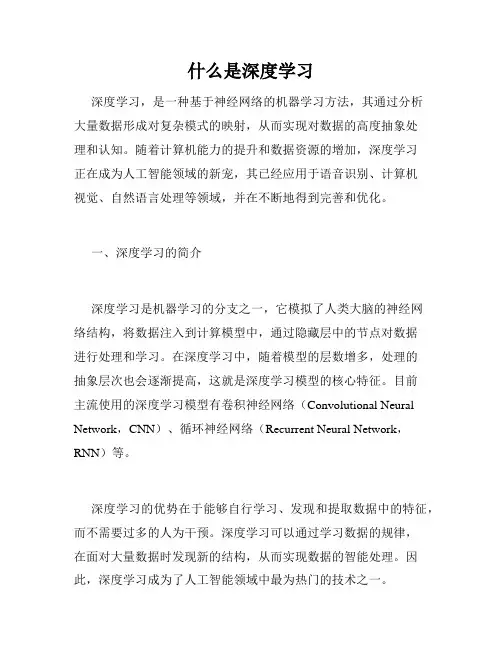 什么是深度学习

深度学习，是一种基于神经网络的机器学习方法，其通过分析大量数据形成对复杂模式的映射，从而实现对数据的高度抽象处理和认知。随着计算机能力的提升和数据资源的增加，深度学习正在成为人工智能领域的新宠，其已经应用于语音识别、计算机视觉、自然语言处理等领域，并在不断地得到完善和优化。

一、深度学习的简介

深度学习是机器学习的分支之一，它模拟了人类大脑的神经网络结构，将数据注入到计算模型中，通过隐藏层中的节点对数据进行处理和学习。在深度学习中，随着模型的层数增多，处理的抽象层次也会逐渐提高，这就是深度学习模型的核心特征。目前主流使用的深度学习模型有卷积神经网络（Convolutional Neural Network，CNN）、循环神经网络（Recurrent Neural Network，RNN）等。

深度学习的优势在于能够自行学习、发现和提取数据中的特征，而不需要过多的人为干预。深度学习可以通过学习数据的规律，在面对大量数据时发现新的结构，从而实现数据的智能处理。因此，深度学习成为了人工智能领域中最为热门的技术之一。